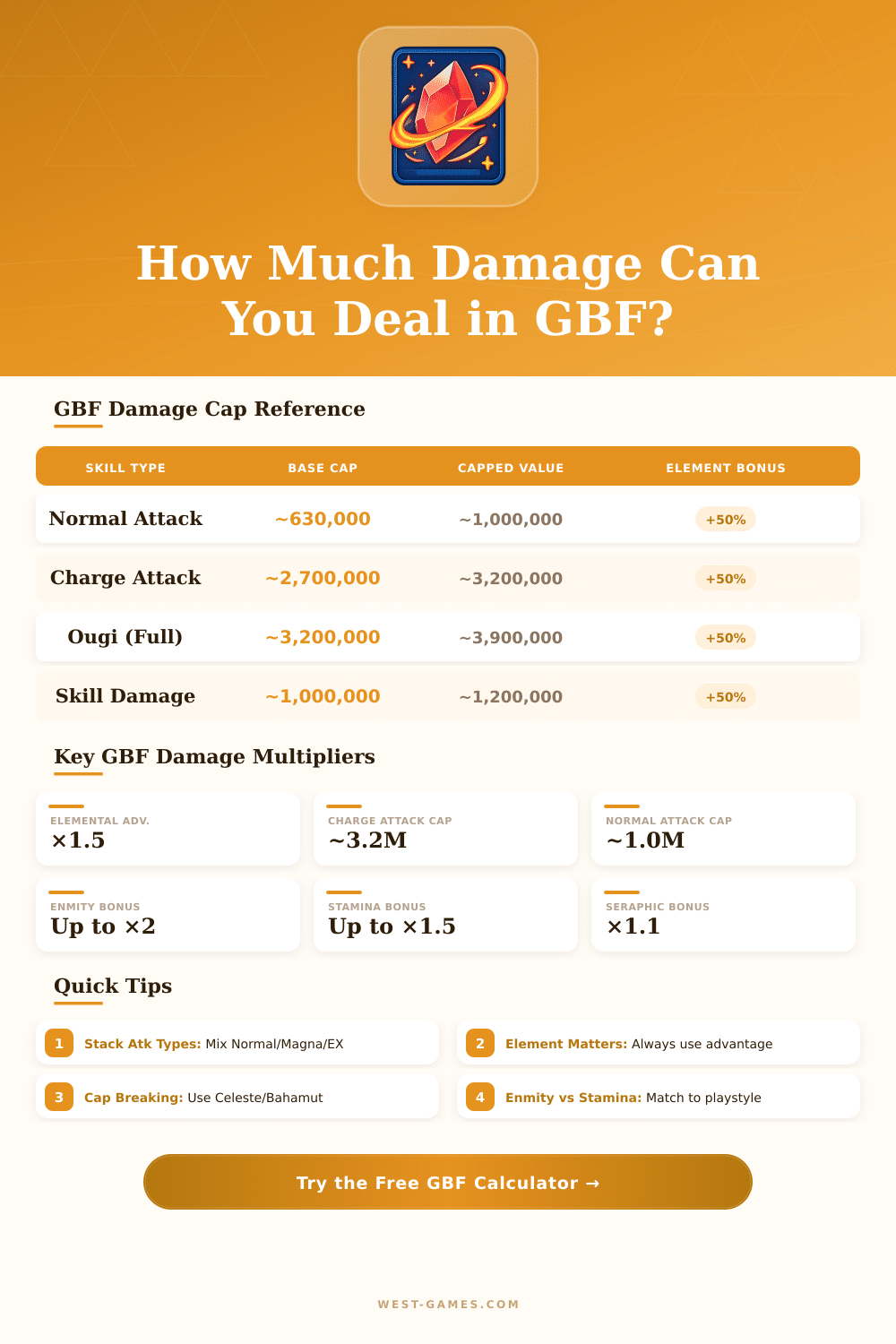 How Much Damage Can You Deal in GBF?

GBF Damage Cap Reference

| SKILL TYPE | BASE CAP | CAPPED VALUE | ELEMENT BONUS |
|---|---|---|---|
| Normal Attack | ~630,000 | ~1,000,000 | +50% |
| Charge Attack | ~2,700,000 | ~3,200,000 | +50% |
| Ougi (Full) | ~3,200,000 | ~3,900,000 | +50% |
| Skill Damage | ~1,000,000 | ~1,200,000 | +50% |

Key GBF Damage Multipliers

ELEMENTAL ADV.
×1.5

CHARGE ATTACK CAP
~3.2M

NORMAL ATTACK CAP
~1.0M

ENMITY BONUS
Up to ×2

STAMINA BONUS
Up to ×1.5

SERAPHIC BONUS
×1.1

Quick Tips

1 Stack Atk Types: Mix Normal/Magna/EX

2 Element Matters: Always use advantage

3 Cap Breaking: Use Celeste/Bahamut

4 Enmity vs Stamina: Match to playstyle

Try the Free GBF Calculator →

WEST-GAMES.COM